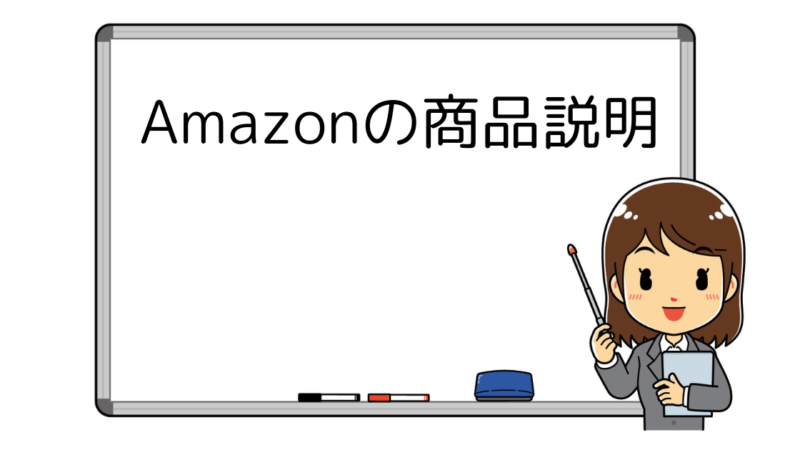 Amazonの商品説明